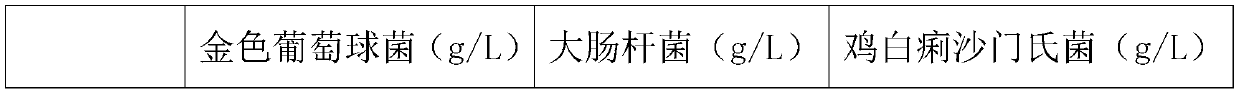 |  | 金色葡萄球菌（g/L） | 大肠杆菌（g/L） | 鸡白痢沙门氏菌（g/L） |
|---|---|---|---|